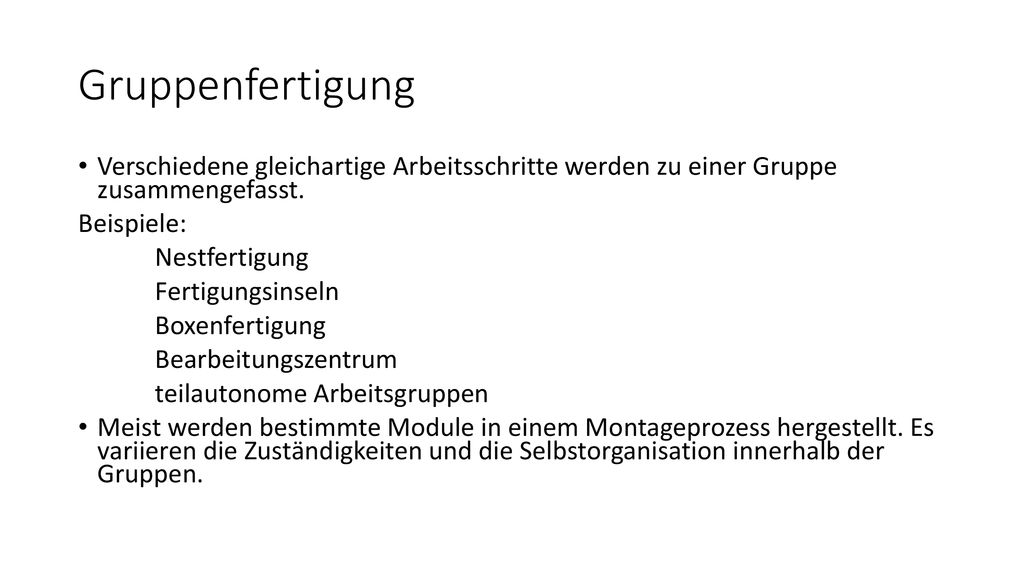 Gruppenfertigung

• Verschiedene gleichartige Arbeitsschritte werden zu einer Gruppe zusammengefasst.

Beispiele:
Nestfertigung
Fertigungsinseln
Boxenfertigung
Bearbeitungszentrum
teilautonome Arbeitsgruppen

• Meist werden bestimmte Module in einem Montageprozess hergestellt. Es variieren die Zuständigkeiten und die Selbstorganisation innerhalb der Gruppen.